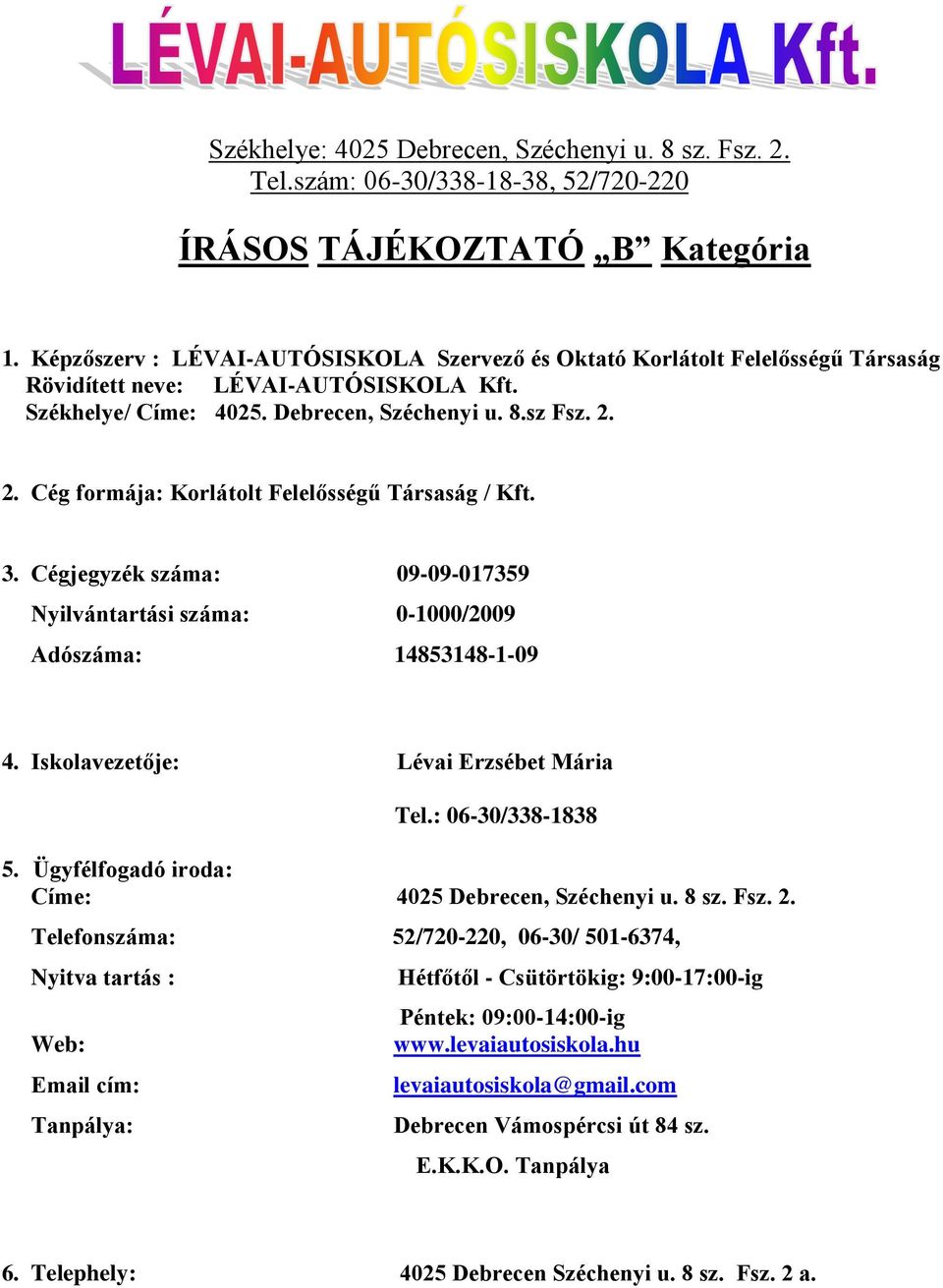 LÉVAI-AUTÓSISKOLA Kft.

Székhelye: 4025 Debrecen, Széchenyi u. 8 sz. Fsz. 2.
Tel.szám: 06-30/338-18-38, 52/720-220

ÍRÁSOS TÁJÉKOZTATÓ „B” Kategória

1. Képzőszerv : LÉVAI-AUTÓSISKOLA Szervező és Oktató Korlátolt Felelősségű Társaság
Rövidített neve: LÉVAI-AUTÓSISKOLA Kft.
Székhelye/ Címe: 4025. Debrecen, Széchenyi u. 8.sz Fsz. 2.

2. Cég formája: Korlátolt Felelősségű Társaság / Kft.

3. Cégjegyzék száma: 09-09-017359
Nyilvántartási száma: 0-1000/2009
Adószáma: 14853148-1-09

4. Iskolavezetője: Lévai Erzsébet Mária
Tel.: 06-30/338-1838

5. Ügyfélfogadó iroda:
Címe: 4025 Debrecen, Széchenyi u. 8 sz. Fsz. 2.
Telefonszáma: 52/720-220, 06-30/ 501-6374,
Nyitva tartás : Hétfőtől - Csütörtökig: 9:00-17:00-ig
Péntek: 09:00-14:00-ig
Web: www.levaiautosiskola.hu
Email cím: levaiautosiskola@gmail.com
Tanpálya: Debrecen Vámospércsi út 84 sz.
E.K.K.O. Tanpálya

6. Telephely: 4025 Debrecen Széchenyi u. 8 sz. Fsz. 2 a.